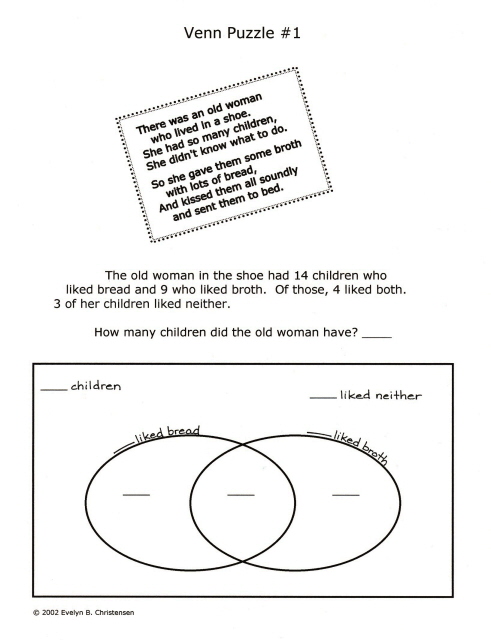 Venn Puzzle #1

There was an old woman
who lived in a shoe.
She had so many children,
She didn't know what to do.

So she gave them some broth
with lots of bread,
And kissed them all soundly
and sent them to bed.

The old woman in the shoe had 14 children who liked bread and 9 who liked broth. Of those, 4 liked both. 3 of her children liked neither.

How many children did the old woman have? ____

____ children

____ liked neither

____ liked bread

____ liked broth

____

____

____

© 2002 Evelyn B. Christensen